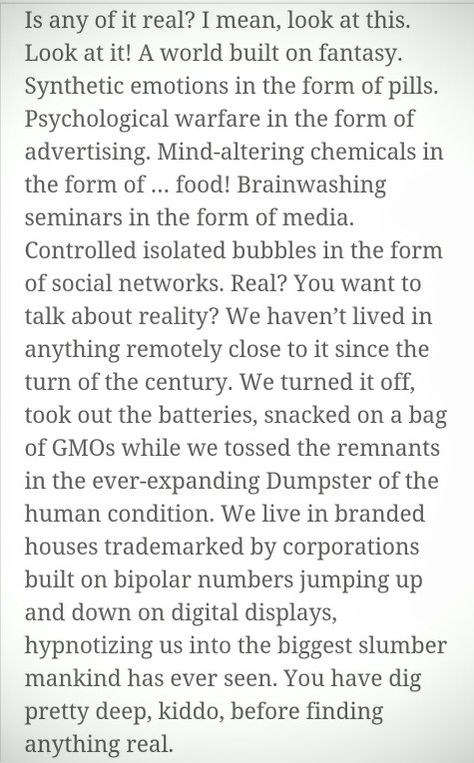 Is any of it real? I mean, look at this. Look at it! A world built on fantasy. Synthetic emotions in the form of pills. Psychological warfare in the form of advertising. Mind-altering chemicals in the form of ... food! Brainwashing seminars in the form of media. Controlled isolated bubbles in the form of social networks. Real? You want to talk about reality? We haven't lived in anything remotely close to it since the turn of the century. We turned it off, took out the batteries, snacked on a bag of GMOs while we tossed the remnants in the ever-expanding Dumpster of the human condition. We live in branded houses trademarked by corporations built on bipolar numbers jumping up and down on digital displays, hypnotizing us into the biggest slumber mankind has ever seen. You have dig pretty deep, kiddo, before finding anything real.